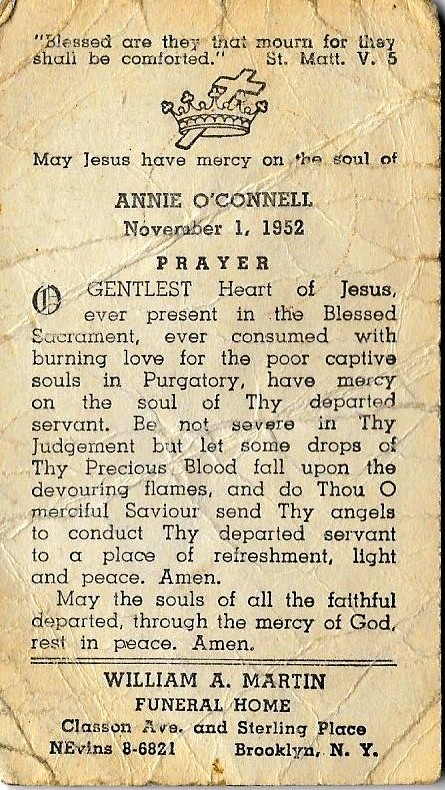 "Blessed are they that mourn for they shall be comforted." St. Matt. V. 5

May Jesus have mercy on the soul of

ANNIE O'CONNELL
November 1, 1952

PRAYER

O GENTLEST Heart of Jesus, ever present in the Blessed Sacrament, ever consumed with burning love for the poor captive souls in Purgatory, have mercy on the soul of Thy departed servant. Be not severe in Thy Judgement but let some drops of Thy Precious Blood fall upon the devouring flames, and do Thou O merciful Saviour send Thy angels to conduct Thy departed servant to a place of refreshment, light and peace. Amen.

May the souls of all the faithful departed, through the mercy of God, rest in peace. Amen.

WILLIAM A. MARTIN
FUNERAL HOME
Classon Ave. and Sterling Place
NEvins 8-6821 Brooklyn, N. Y.